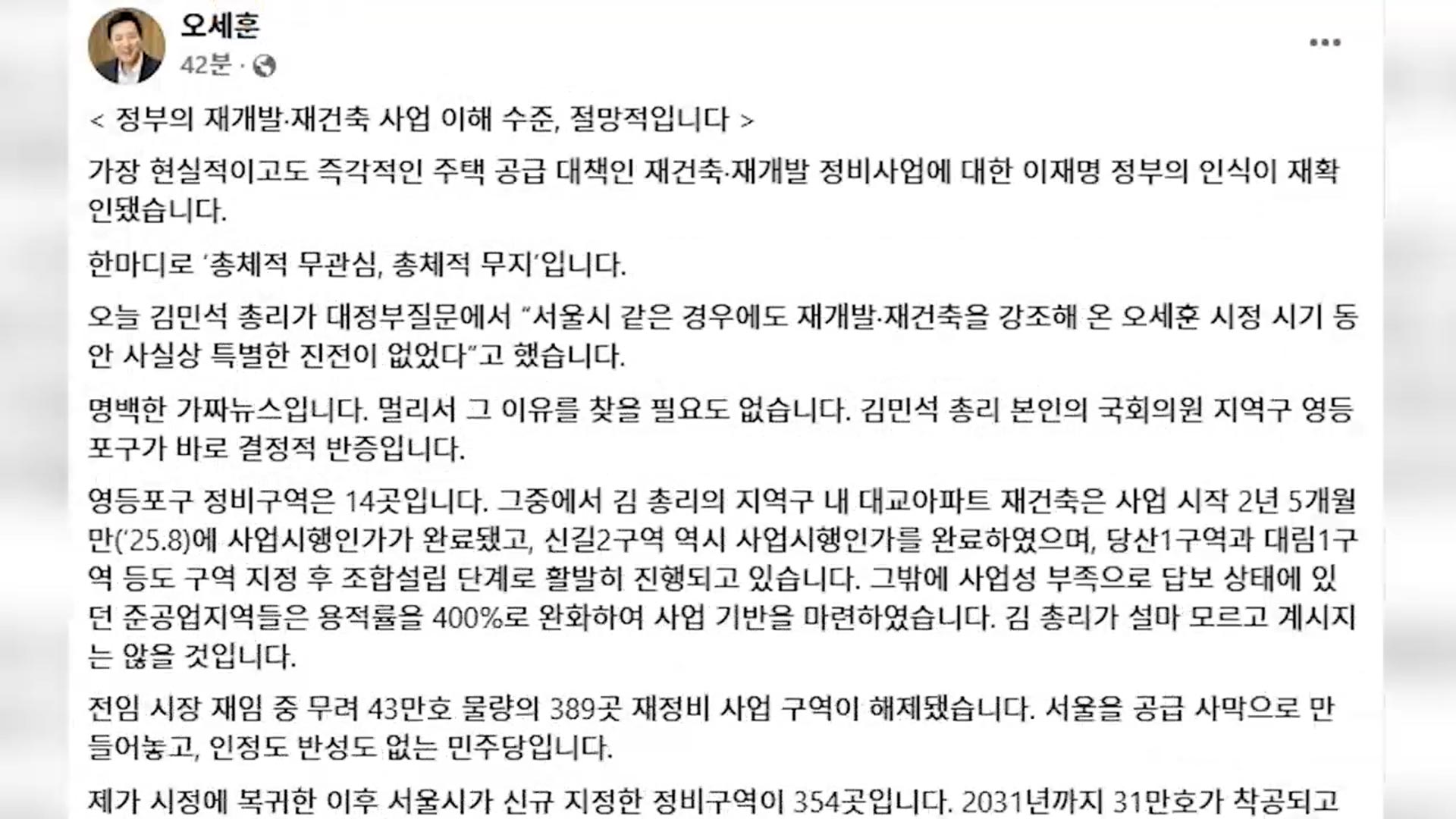 오세훈
42분 ·

< 정부의 재개발·재건축 사업 이해 수준, 절망적입니다 >

가장 현실적이고도 즉각적인 주택 공급 대책인 재건축·재개발 정비사업에 대한 이재명 정부의 인식이 재확인됐습니다.

한마디로 '총체적 무관심, 총체적 무지'입니다.

오늘 김민석 총리가 대정부질문에서 "서울시 같은 경우에도 재개발·재건축을 강조해 온 오세훈 시정 시기 동안 사실상 특별한 진전이 없었다"고 했습니다.

명백한 가짜뉴스입니다. 멀리서 그 이유를 찾을 필요도 없습니다. 김민석 총리 본인의 국회의원 지역구 영등포구가 바로 결정적 반증입니다.

영등포구 정비구역은 14곳입니다. 그중에서 김 총리의 지역구 내 대교아파트 재건축은 사업 시작 2년 5개월 만('25.8)에 사업시행인가가 완료됐고, 신길2구역 역시 사업시행인가를 완료하였으며, 당산1구역과 대림1구역 등도 구역 지정 후 조합설립 단계로 활발히 진행되고 있습니다. 그밖에 사업성 부족으로 답보 상태에 있던 준공업지역들은 용적률을 400%로 완화하여 사업 기반을 마련하였습니다. 김 총리가 설마 모르고 계시지는 않을 것입니다.

전임 시장 재임 중 무려 43만호 물량의 389곳 재정비 사업 구역이 해제됐습니다. 서울을 공급 사막으로 만들어놓고, 인정도 반성도 없는 민주당입니다.

제가 시정에 복귀한 이후 서울시가 신규 지정한 정비구역이 354곳입니다. 2031년까지 31만호가 착공되고